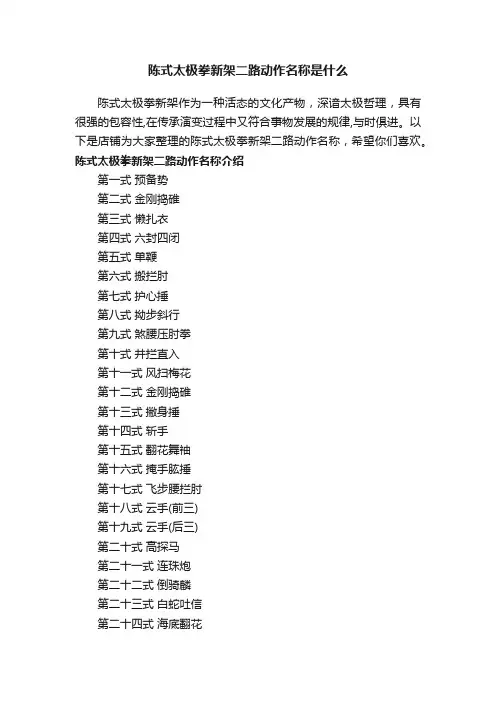 陈式太极拳新架二路动作名称是什么

陈式太极拳新架作为一种活态的文化产物，深谙太极哲理，具有很强的包容性,在传承演变过程中又符合事物发展的规律,与时俱进。以下是店铺为大家整理的陈式太极拳新架二路动作名称，希望你们喜欢。

陈式太极拳新架二路动作名称介绍

第一式 预备势
第二式 金刚捣碓
第三式 懒扎衣
第四式 六封四闭
第五式 单鞭
第六式 搬拦肘
第七式 护心捶
第八式 拗步斜行
第九式 煞腰压肘拳
第十式 井拦直入
第十一式 风扫梅花
第十二式 金刚捣碓
第十三式 撇身捶
第十四式 斩手
第十五式 翻花舞袖
第十六式 掩手肱捶
第十七式 飞步腰拦肘
第十八式 云手(前三)
第十九式 云手(后三)
第二十式 高探马
第二十一式 连珠炮
第二十二式 倒骑麟
第二十三式 白蛇吐信
第二十四式 海底翻花